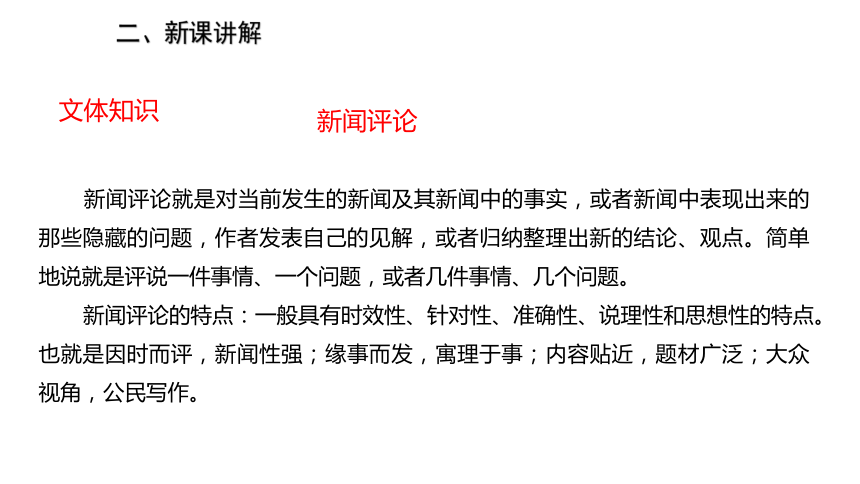 二、新课讲解

文体知识

新闻评论

新闻评论就是对当前发生的新闻及其新闻中的事实，或者新闻中表现出来的那些隐藏的问题，作者发表自己的见解，或者归纳整理出新的结论、观点。简单地说就是评说一件事情、一个问题，或者几件事情、几个问题。

新闻评论的特点：一般具有时效性、针对性、准确性、说理性和思想性的特点。也就是因时而评，新闻性强；缘事而发，寓理于事；内容贴近，题材广泛；大众视角，公民写作。